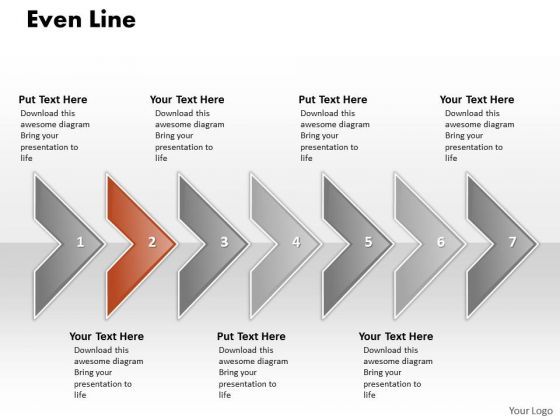 Even Line

Put Text Here
Download this awesome diagram Bring your presentation to life

Your Text Here
Download this awesome diagram Bring your presentation to life

Put Text Here
Download this awesome diagram Bring your presentation to life

Your Text Here
Download this awesome diagram Bring your presentation to life

1 2 3 4 5 6 7

Your Text Here
Download this awesome diagram Bring your presentation to life

Put Text Here
Download this awesome diagram Bring your presentation to life

Your Text Here
Download this awesome diagram Bring your presentation to life

Your Logo